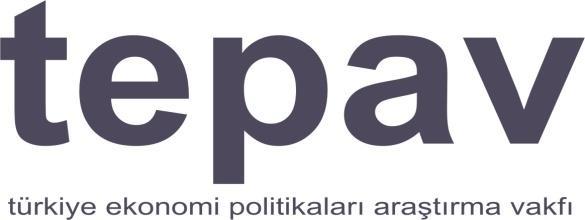 tepav

türkiye ekonomi politikaları araştırma vakfı